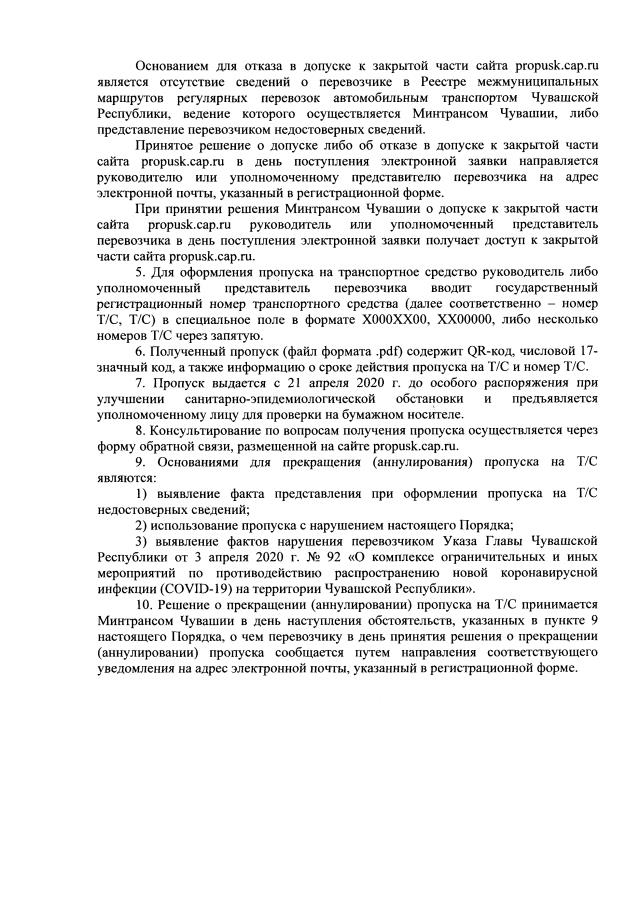 Основанием для отказа в допуске к закрытой части сайта propusk.cap.ru является отсутствие сведений о перевозчике в Реестре межмуниципальных маршрутов регулярных перевозок автомобильным транспортом Чувашской Республики, ведение которого осуществляется Минтрансом Чувашии, либо представление перевозчиком недостоверных сведений.

Принятое решение о допуске либо об отказе в допуске к закрытой части сайта propusk.cap.ru в день поступления электронной заявки направляется руководителю или уполномоченному представителю перевозчика на адрес электронной почты, указанный в регистрационной форме.

При принятии решения Минтрансом Чувашии о допуске к закрытой части сайта propusk.cap.ru руководитель или уполномоченный представитель перевозчика в день поступления электронной заявки получает доступ к закрытой части сайта propusk.cap.ru.

5. Для оформления пропуска на транспортное средство руководитель либо уполномоченный представитель перевозчика вводит государственный регистрационный номер транспортного средства (далее соответственно – номер Т/С, Т/С) в специальное поле в формате Х000ХХ00, ХХ00000, либо несколько номеров Т/С через запятую.

6. Полученный пропуск (файл формата .pdf) содержит QR-код, числовой 17-значный код, а также информацию о сроке действия пропуска на Т/С и номер Т/С.

7. Пропуск выдается с 21 апреля 2020 г. до особого распоряжения при улучшении санитарно-эпидемиологической обстановки и предъявляется уполномоченному лицу для проверки на бумажном носителе.

8. Консультирование по вопросам получения пропуска осуществляется через форму обратной связи, размещенной на сайте propusk.cap.ru.

9. Основаниями для прекращения (аннулирования) пропуска на Т/С являются:

1) выявление факта представления при оформлении пропуска на Т/С недостоверных сведений;

2) использование пропуска с нарушением настоящего Порядка;

3) выявление фактов нарушения перевозчиком Указа Главы Чувашской Республики от 3 апреля 2020 г. № 92 «О комплексе ограничительных и иных мероприятий по противодействию распространению новой коронавирусной инфекции (COVID-19) на территории Чувашской Республики».

10. Решение о прекращении (аннулировании) пропуска на Т/С принимается Минтрансом Чувашии в день наступления обстоятельств, указанных в пункте 9 настоящего Порядка, о чем перевозчику в день принятия решения о прекращении (аннулировании) пропуска сообщается путем направления соответствующего уведомления на адрес электронной почты, указанный в регистрационной форме.